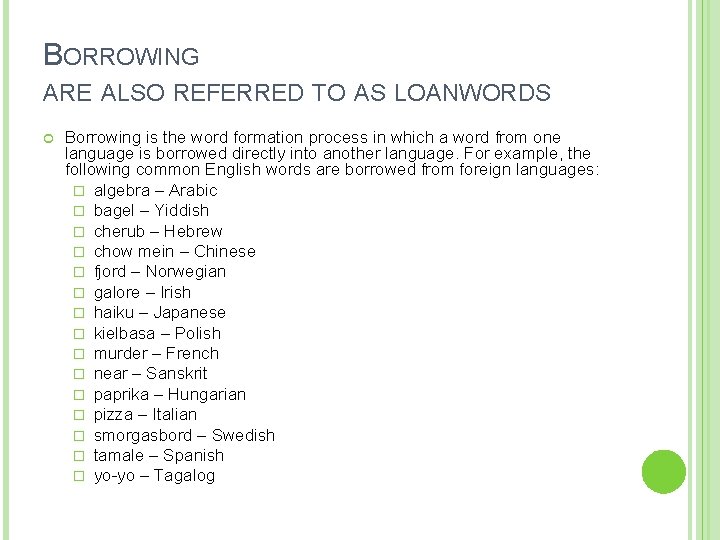 BORROWING
ARE ALSO REFERRED TO AS LOANWORDS

Borrowing is the word formation process in which a word from one language is borrowed directly into another language. For example, the following common English words are borrowed from foreign languages:

algebra – Arabic
bagel – Yiddish
cherub – Hebrew
chow mein – Chinese
fjord – Norwegian
galore – Irish
haiku – Japanese
kielbasa – Polish
murder – French
near – Sanskrit
paprika – Hungarian
pizza – Italian
smorgasbord – Swedish
tamale – Spanish
yo-yo – Tagalog